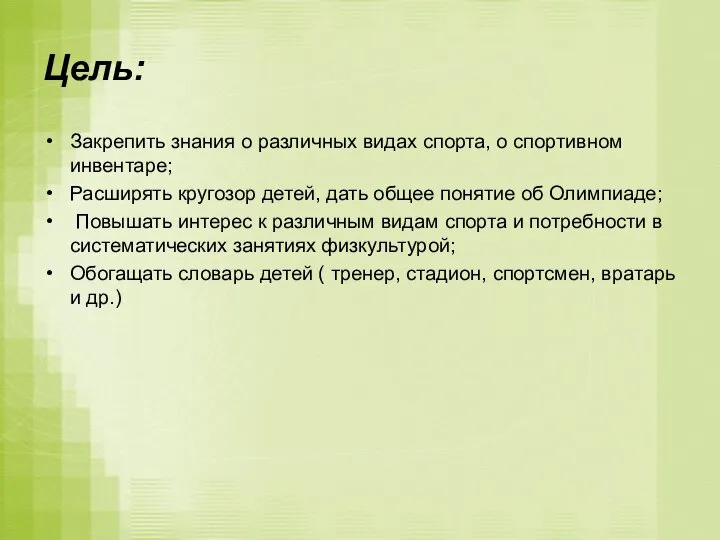 Цель:

• Закрепить знания о различных видах спорта, о спортивном инвентаре;
• Расширять кругозор детей, дать общее понятие об Олимпиаде;
• Повышать интерес к различным видам спорта и потребности в систематических занятиях физкультурой;
• Обогащать словарь детей ( тренер, стадион, спортсмен, вратарь и др.)